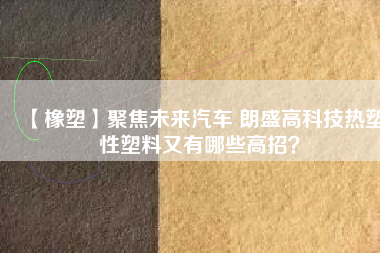 【橡塑】聚焦未来汽车 朗盛高科技热塑性塑料又有哪些高招？